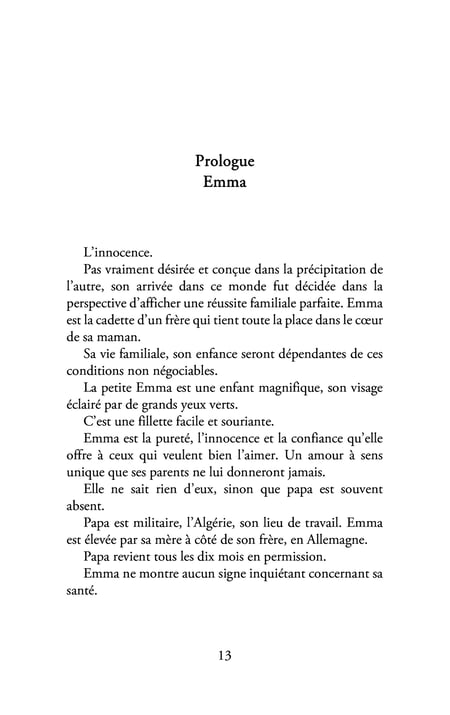 Prologue
Emma

L'innocence.

Pas vraiment désirée et conçue dans la précipitation de l'autre, son arrivée dans ce monde fut décidée dans la perspective d'afficher une réussite familiale parfaite. Emma est la cadette d'un frère qui tient toute la place dans le cœur de sa maman.

Sa vie familiale, son enfance seront dépendantes de ces conditions non négociables.

La petite Emma est une enfant magnifique, son visage éclairé par de grands yeux verts.

C'est une fillette facile et souriante.

Emma est la pureté, l'innocence et la confiance qu'elle offre à ceux qui veulent bien l'aimer. Un amour à sens unique que ses parents ne lui donneront jamais.

Elle ne sait rien d'eux, sinon que papa est souvent absent.

Papa est militaire, l'Algérie, son lieu de travail. Emma est élevée par sa mère à côté de son frère, en Allemagne.

Papa revient tous les dix mois en permission.

Emma ne montre aucun signe inquiétant concernant sa santé.

13